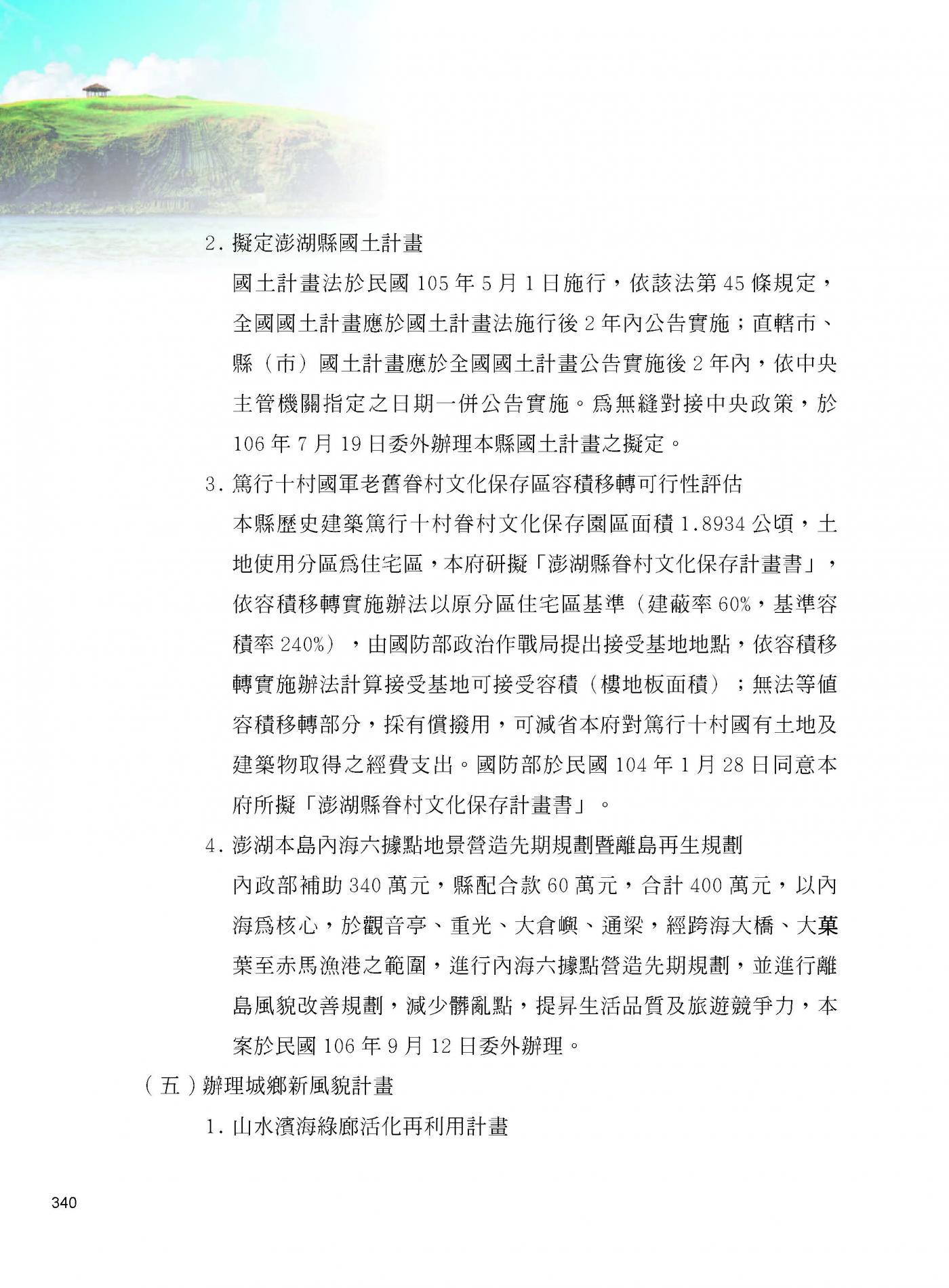 2. 擬定澎湖縣國土計畫

國土計畫法於民國 105 年 5 月 1 日施行，依該法第 45 條規定，全國國土計畫應於國土計畫法施行後 2 年內公告實施；直轄市、縣（市）國土計畫應於全國國土計畫公告實施後 2 年內，依中央主管機關指定之日期一併公告實施。為無縫對接中央政策，於 106 年 7 月 19 日委外辦理本縣國土計畫之擬定。

3. 篤行十村國軍老舊眷村文化保存區容積移轉可行性評估

本縣歷史建築篤行十村眷村文化保存園區面積 1.8934 公頃，土地使用分區為住宅區，本府研擬「澎湖縣眷村文化保存計畫書」，依容積移轉實施辦法以原分區住宅區基準（建蔽率 60%，基準容積率 240%），由國防部政治作戰局提出接受基地地點，依容積移轉實施辦法計算接受基地可接受容積（樓地板面積）；無法等值容積移轉部分，採有償撥用，可減省本府對篤行十村國有土地及建築物取得之經費支出。國防部於民國 104 年 1 月 28 日同意本府所擬「澎湖縣眷村文化保存計畫書」。

4. 澎湖本島內海六據點地景營造先期規劃暨離島再生規劃

內政部補助 340 萬元，縣配合款 60 萬元，合計 400 萬元，以內海為核心，於觀音亭、重光、大倉嶼、通梁，經跨海大橋、大菓葉至赤馬漁港之範圍，進行內海六據點營造先期規劃，並進行離島風貌改善規劃，減少髒亂點，提昇生活品質及旅遊競爭力，本案於民國 106 年 9 月 12 日委外辦理。

（五）辦理城鄉新風貌計畫

1. 山水濱海綠廊活化再利用計畫

340